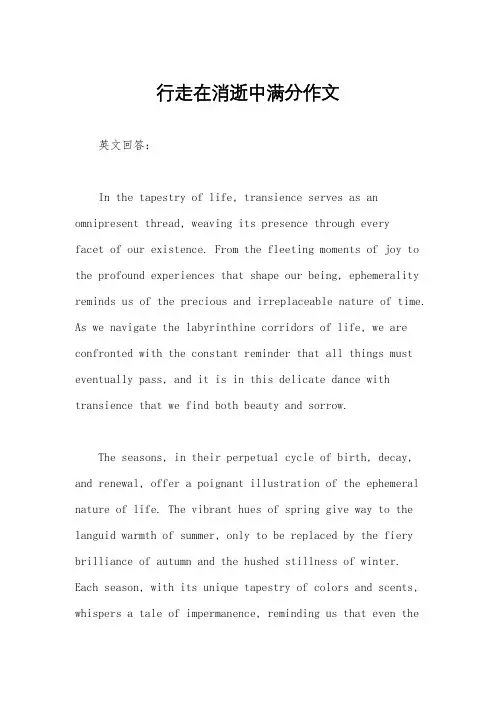 行走在消逝中满分作文

英文回答:

In the tapestry of life, transience serves as an omnipresent thread, weaving its presence through every facet of our existence. From the fleeting moments of joy to the profound experiences that shape our being, ephemerality reminds us of the precious and irreplaceable nature of time. As we navigate the labyrinthine corridors of life, we are confronted with the constant reminder that all things must eventually pass, and it is in this delicate dance with transience that we find both beauty and sorrow.

The seasons, in their perpetual cycle of birth, decay, and renewal, offer a poignant illustration of the ephemeral nature of life. The vibrant hues of spring give way to the languid warmth of summer, only to be replaced by the fiery brilliance of autumn and the hushed stillness of winter. Each season, with its unique tapestry of colors and scents, whispers a tale of impermanence, reminding us that even the